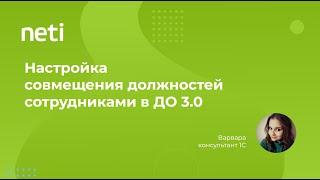 neti

Настройка совмещения должностей сотрудниками в ДО 3.0

Варвара
консультант 1С